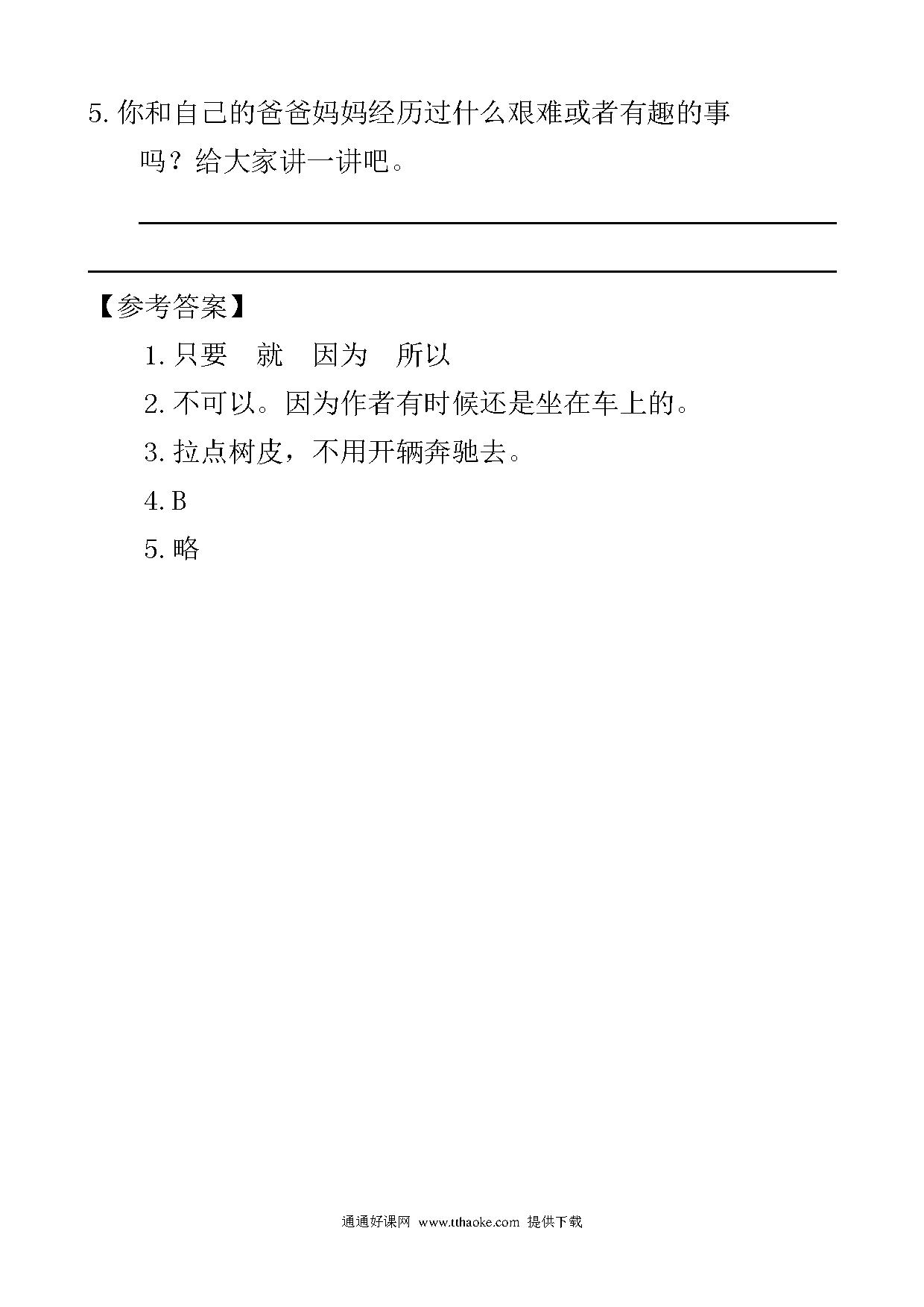 5. 你和自己的爸爸妈妈经历过什么艰难或者有趣的事吗？给大家讲一讲吧。

【参考答案】

1. 只要　就　因为　所以

2. 不可以。因为作者有时候还是坐在车上的。

3. 拉点树皮，不用开辆奔驰去。

4. B

5. 略

通通好课网 www.tthaoke.com 提供下载